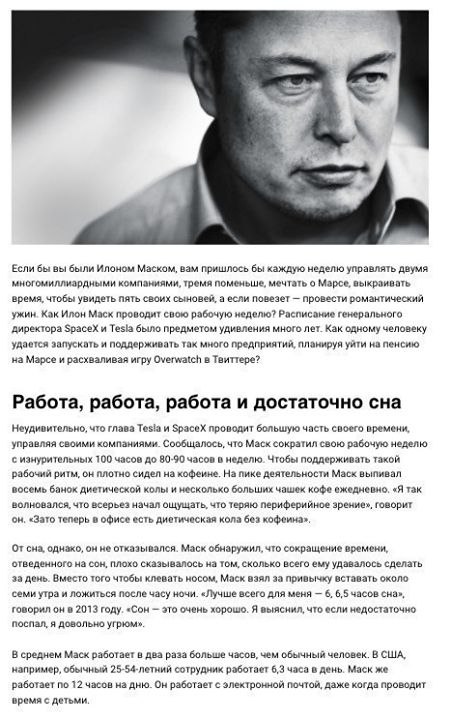 Если бы вы были Илоном Маском, вам пришлось бы каждую неделю управлять двумя многомиллиардными компаниями, тремя поменьше, мечтать о Марсе, выкраивать время, чтобы увидеть пять своих сыновей, а если повезет — провести романтический ужин. Как Илон Маск проводит свою рабочую неделю? Расписание генерального директора SpaceX и Tesla было предметом удивления много лет. Как одному человеку удается запускать и поддерживать так много предприятий, планируя уйти на пенсию на Марсе и расхваливая игру Overwatch в Твиттере?

Работа, работа, работа и достаточно сна

Неудивительно, что глава Tesla и SpaceX проводит большую часть своего времени, управляя своими компаниями. Сообщалось, что Маск сократил свою рабочую неделю с изнурительных 100 часов до 80-90 часов в неделю. Чтобы поддерживать такой рабочий ритм, он плотно сидел на кофеине. На пике деятельности Маск выпивал восемь банок диетической колы и несколько больших чашек кофе ежедневно. «Я так волновался, что всерьез начал ощущать, что теряю периферийное зрение», говорит он. «Зато теперь в офисе есть диетическая кола без кофеина».

От сна, однако, он не отказывался. Маск обнаружил, что сокращение времени, отведенного на сон, плохо сказывалось на том, сколько всего ему удавалось сделать за день. Вместо того чтобы клевать носом, Маск взял за привычку вставать около семи утра и ложиться после часу ночи. «Лучше всего для меня — 6, 6,5 часов сна», говорил он в 2013 году. «Сон — это очень хорошо. Я выяснил, что если недостаточно поспал, я довольно угрюм».

В среднем Маск работает в два раза больше часов, чем обычный человек. В США, например, обычный 25-54-летний сотрудник работает 6,3 часа в день. Маск же работает по 12 часов на дню. Он работает с электронной почтой, даже когда проводит время с детьми.